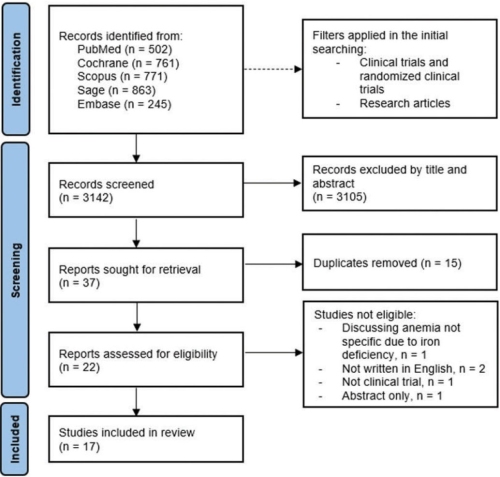 Identification

Records identified from:
PubMed (n = 502)
Cochrane (n = 761)
Scopus (n = 771)
Sage (n = 863)
Embase (n = 245)

Filters applied in the initial searching:
- Clinical trials and randomized clinical trials
- Research articles

Screening

Records screened
(n = 3142)

Records excluded by title and abstract
(n = 3105)

Reports sought for retrieval
(n = 37)

Duplicates removed (n = 15)

Reports assessed for eligibility
(n = 22)

Studies not eligible:
- Discussing anemia not specific due to iron deficiency, n = 1
- Not written in English, n = 2
- Not clinical trial, n = 1
- Abstract only, n = 1

Included

Studies included in review
(n = 17)